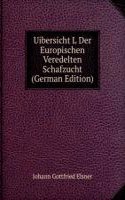 Uibersicht I. Der Europischen Veredelten Schafzucht (German Edition)

Johann Gottfried Elsner